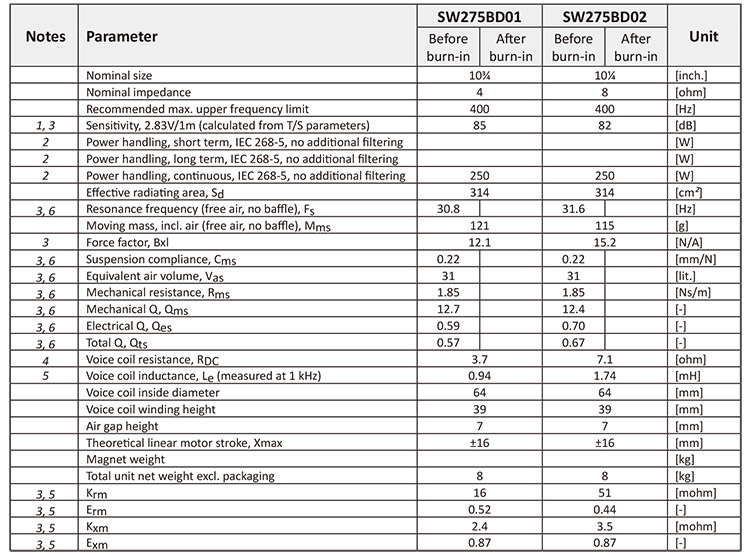 | Notes | Parameter | SW275BD01 Before burn-in | SW275BD01 After burn-in | SW275BD02 Before burn-in | SW275BD02 After burn-in | Unit |
|---|---|---|---|---|---|---|
| | Nominal size | 10¾ | | 10¾ | | [inch.] |
| | Nominal impedance | 4 | | 8 | | [ohm] |
| | Recommended max. upper frequency limit | 400 | | 400 | | [Hz] |
| 1, 3 | Sensitivity, 2.83V/1m (calculated from T/S parameters) | 85 | | 82 | | [dB] |
| 2 | Power handling, short term, IEC 268-5, no additional filtering | | | | | [W] |
| 2 | Power handling, long term, IEC 268-5, no additional filtering | | | | | [W] |
| 2 | Power handling, continuous, IEC 268-5, no additional filtering | 250 | | 250 | | [W] |
| | Effective radiating area, $S_d$ | 314 | | 314 | | [cm²] |
| 3, 6 | Resonance frequency (free air, no baffle), $F_s$ | 30.8 | | 31.6 | | [Hz] |
| | Moving mass, incl. air (free air, no baffle), $M_{ms}$ | 121 | | 115 | | [g] |
| 3 | Force factor, Bxl | 12.1 | | 15.2 | | [N/A] |
| 3, 6 | Suspension compliance, $C_{ms}$ | 0.22 | | 0.22 | | [mm/N] |
| 3, 6 | Equivalent air volume, $V_{as}$ | 31 | | 31 | | [lit.] |
| 3, 6 | Mechanical resistance, $R_{ms}$ | 1.85 | | 1.85 | | [Ns/m] |
| 3, 6 | Mechanical Q, $Q_{ms}$ | 12.7 | | 12.4 | | [-] |
| 3, 6 | Electrical Q, $Q_{es}$ | 0.59 | | 0.70 | | [-] |
| 3, 6 | Total Q, $Q_{ts}$ | 0.57 | | 0.67 | | [-] |
| 4 | Voice coil resistance, $R_{DC}$ | 3.7 | | 7.1 | | [ohm] |
| 5 | Voice coil inductance, $L_e$ (measured at 1 kHz) | 0.94 | | 1.74 | | [mH] |
| | Voice coil inside diameter | 64 | | 64 | | [mm] |
| | Voice coil winding height | 39 | | 39 | | [mm] |
| | Air gap height | 7 | | 7 | | [mm] |
| | Theoretical linear motor stroke, Xmax | ±16 | | ±16 | | [mm] |
| | Magnet weight | | | | | [kg] |
| | Total unit net weight excl. packaging | 8 | | 8 | | [kg] |
| 3, 5 | $K_{rm}$ | 16 | | 51 | | [mohm] |
| 3, 5 | $E_{rm}$ | 0.52 | | 0.44 | | [-] |
| 3, 5 | $K_{xm}$ | 2.4 | | 3.5 | | [mohm] |
| 3, 5 | $E_{xm}$ | 0.87 | | 0.87 | | [-] |